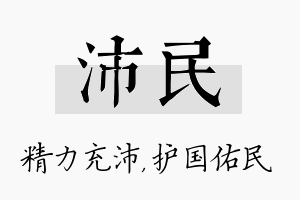 沛民

精力充沛,护国佑民